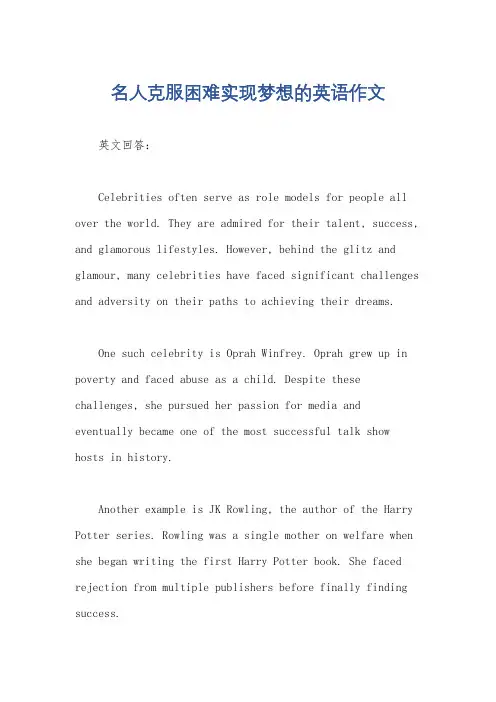 名人克服困难实现梦想的英语作文

英文回答：

Celebrities often serve as role models for people all over the world. They are admired for their talent, success, and glamorous lifestyles. However, behind the glitz and glamour, many celebrities have faced significant challenges and adversity on their paths to achieving their dreams.

One such celebrity is Oprah Winfrey. Oprah grew up in poverty and faced abuse as a child. Despite these challenges, she pursued her passion for media and eventually became one of the most successful talk show hosts in history.

Another example is JK Rowling, the author of the Harry Potter series. Rowling was a single mother on welfare when she began writing the first Harry Potter book. She faced rejection from multiple publishers before finally finding success.